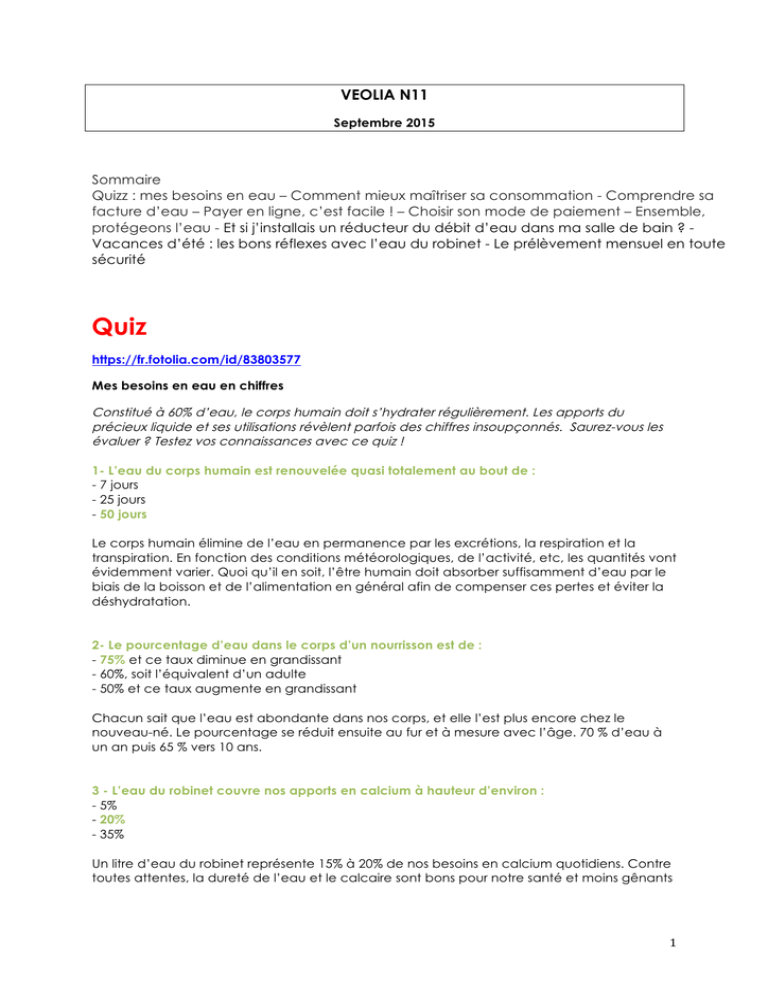 VEOLIA N11

Septembre 2015

Sommaire
Quizz : mes besoins en eau – Comment mieux maîtriser sa consommation - Comprendre sa facture d'eau – Payer en ligne, c'est facile ! – Choisir son mode de paiement – Ensemble, protégeons l'eau - Et si j'installais un réducteur du débit d'eau dans ma salle de bain ? - Vacances d'été : les bons réflexes avec l'eau du robinet - Le prélèvement mensuel en toute sécurité

Quiz

https://fr.fotolia.com/id/83803577

Mes besoins en eau en chiffres

Constitué à 60% d'eau, le corps humain doit s'hydrater régulièrement. Les apports du précieux liquide et ses utilisations révèlent parfois des chiffres insoupçonnés. Saurez-vous les évaluer ? Testez vos connaissances avec ce quiz !

1- L'eau du corps humain est renouvelée quasi totalement au bout de :
- 7 jours
- 25 jours
- 50 jours

Le corps humain élimine de l'eau en permanence par les excrétions, la respiration et la transpiration. En fonction des conditions météorologiques, de l'activité, etc, les quantités vont évidemment varier. Quoi qu'il en soit, l'être humain doit absorber suffisamment d'eau par le biais de la boisson et de l'alimentation en général afin de compenser ces pertes et éviter la déshydratation.

2- Le pourcentage d'eau dans le corps d'un nourrisson est de :
- 75% et ce taux diminue en grandissant
- 60%, soit l'équivalent d'un adulte
- 50% et ce taux augmente en grandissant

Chacun sait que l'eau est abondante dans nos corps, et elle l'est plus encore chez le nouveau-né. Le pourcentage se réduit ensuite au fur et à mesure avec l'âge. 70 % d'eau à un an puis 65 % vers 10 ans.

3 - L'eau du robinet couvre nos apports en calcium à hauteur d'environ :
- 5%
- 20%
- 35%

Un litre d'eau du robinet représente 15% à 20% de nos besoins en calcium quotidiens. Contre toutes attentes, la dureté de l'eau et le calcaire sont bons pour notre santé et moins gênants

1